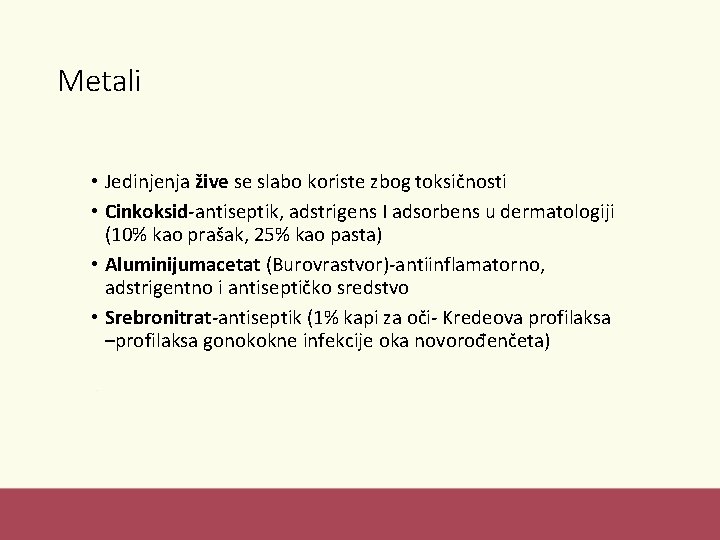 Metali

• Jedinjenja žive se slabo koriste zbog toksičnosti
• Cinkoksid-antiseptik, adstrigens I adsorbens u dermatologiji (10% kao prašak, 25% kao pasta)
• Aluminijumacetat (Burovrastvor)-antiinflamatorno, adstrigentno i antiseptičko sredstvo
• Srebronitrat-antiseptik (1% kapi za oči- Kredeova profilaksa –profilaksa gonokokne infekcije oka novorođenčeta)